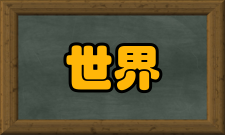 世界